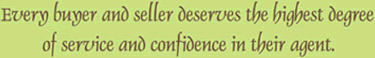 Every buyer and seller deserves the highest degree of service and confidence in their agent.